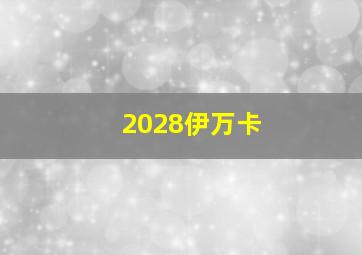 2028伊万卡